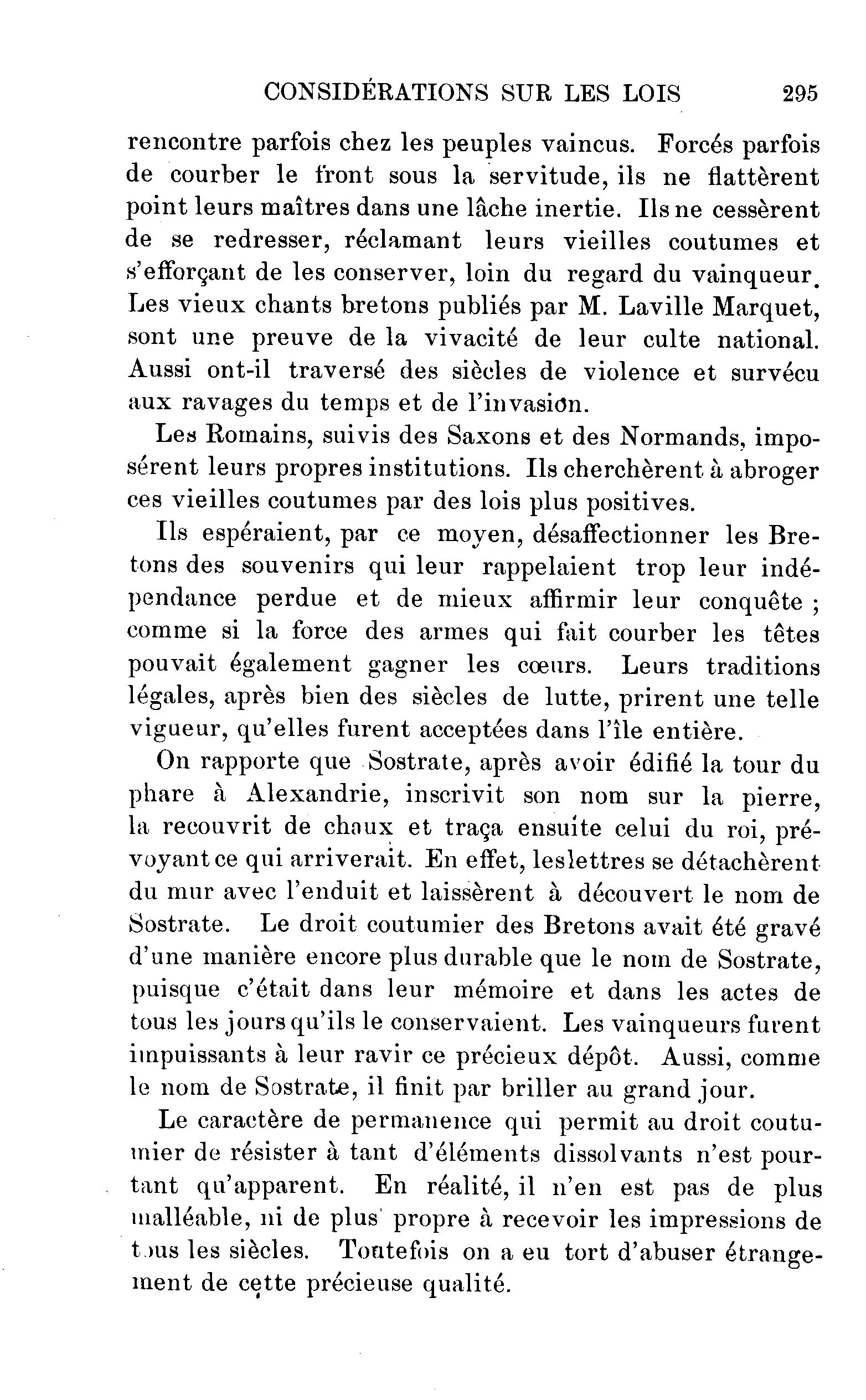 CONSIDÉRATIONS SUR LES LOIS 295

rencontre parfois chez les peuples vaincus. Forcés parfois de courber le front sous la servitude, ils ne flattèrent point leurs maîtres dans une lâche inertie. Ils ne cessèrent de se redresser, réclamant leurs vieilles coutumes et s'efforçant de les conserver, loin du regard du vainqueur. Les vieux chants bretons publiés par M. Laville Marquet, sont une preuve de la vivacité de leur culte national. Aussi ont-il traversé des siècles de violence et survécu aux ravages du temps et de l'invasion.

Les Romains, suivis des Saxons et des Normands, imposérent leurs propres institutions. Ils cherchèrent à abroger ces vieilles coutumes par des lois plus positives.

Ils espéraient, par ce moyen, désaffectionner les Bretons des souvenirs qui leur rappelaient trop leur indépendance perdue et de mieux affirmir leur conquête ; comme si la force des armes qui fait courber les têtes pouvait également gagner les cœurs. Leurs traditions légales, après bien des siècles de lutte, prirent une telle vigueur, qu'elles furent acceptées dans l'île entière.

On rapporte que Sostrate, après avoir édifié la tour du phare à Alexandrie, inscrivit son nom sur la pierre, la recouvrit de chaux et traça ensuite celui du roi, prévoyant ce qui arriverait. En effet, les lettres se détachèrent du mur avec l'enduit et laissèrent à découvert le nom de Sostrate. Le droit coutumier des Bretons avait été gravé d'une manière encore plus durable que le nom de Sostrate, puisque c'était dans leur mémoire et dans les actes de tous les jours qu'ils le conservaient. Les vainqueurs furent impuissants à leur ravir ce précieux dépôt. Aussi, comme le nom de Sostrate, il finit par briller au grand jour.

Le caractère de permanence qui permit au droit coutumier de résister à tant d'éléments dissolvants n'est pourtant qu'apparent. En réalité, il n'en est pas de plus malléable, ni de plus propre à recevoir les impressions de tous les siècles. Toutefois on a eu tort d'abuser étrangement de cette précieuse qualité.